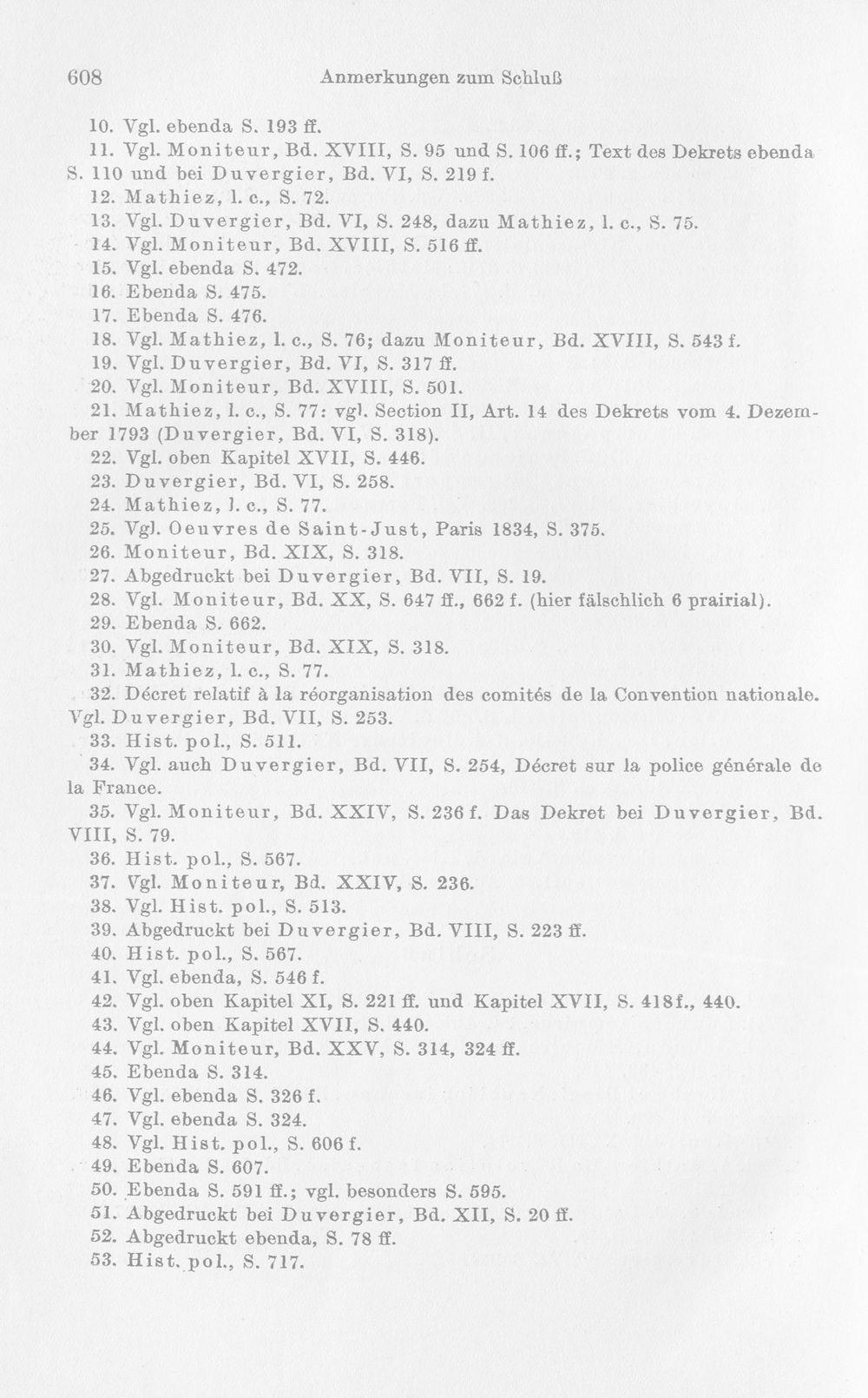 608 Anmerkungen zum Schluß

10. Vgl. ebenda S. 193 ff.

11. Vgl. Moniteur, Bd. XVIII, S. 95 und S. 106 ff.; Text des Dekrets ebenda S. 110 und bei Duvergier, Bd. VI, S. 219 f.

12. Mathiez, l. c., S. 72.

13. Vgl. Duvergier, Bd. VI, S. 248, dazu Mathiez, l. c., S. 75.

14. Vgl. Moniteur, Bd. XVIII, S. 516 ff.

15. Vgl. ebenda S. 472.

16. Ebenda S. 475.

17. Ebenda S. 476.

18. Vgl. Mathiez, l. c., S. 76; dazu Moniteur, Bd. XVIII, S. 543 f.

19. Vgl. Duvergier, Bd. VI, S. 317 ff.

20. Vgl. Moniteur, Bd. XVIII, S. 501.

21. Mathiez, l. c., S. 77: vgl. Section II, Art. 14 des Dekrets vom 4. Dezember 1793 (Duvergier, Bd. VI, S. 318).

22. Vgl. oben Kapitel XVII, S. 446.

23. Duvergier, Bd. VI, S. 258.

24. Mathiez, l. c., S. 77.

25. Vgl. Oeuvres de Saint-Just, Paris 1834, S. 375.

26. Moniteur, Bd. XIX, S. 318.

27. Abgedruckt bei Duvergier, Bd. VII, S. 19.

28. Vgl. Moniteur, Bd. XX, S. 647 ff., 662 f. (hier fälschlich 6 prairial).

29. Ebenda S. 662.

30. Vgl. Moniteur, Bd. XIX, S. 318.

31. Mathiez, l. c., S. 77.

32. Décret relatif à la réorganisation des comités de la Convention nationale. Vgl. Duvergier, Bd. VII, S. 253.

33. Hist. pol., S. 511.

34. Vgl. auch Duvergier, Bd. VII, S. 254, Décret sur la police générale de la France.

35. Vgl. Moniteur, Bd. XXIV, S. 236 f. Das Dekret bei Duvergier, Bd. VIII, S. 79.

36. Hist. pol., S. 567.

37. Vgl. Moniteur, Bd. XXIV, S. 236.

38. Vgl. Hist. pol., S. 513.

39. Abgedruckt bei Duvergier, Bd. VIII, S. 223 ff.

40. Hist. pol., S. 567.

41. Vgl. ebenda, S. 546 f.

42. Vgl. oben Kapitel XI, S. 221 ff. und Kapitel XVII, S. 418f., 440.

43. Vgl. oben Kapitel XVII, S. 440.

44. Vgl. Moniteur, Bd. XXV, S. 314, 324 ff.

45. Ebenda S. 314.

46. Vgl. ebenda S. 326 f.

47. Vgl. ebenda S. 324.

48. Vgl. Hist. pol., S. 606 f.

49. Ebenda S. 607.

50. Ebenda S. 591 ff.; vgl. besonders S. 595.

51. Abgedruckt bei Duvergier, Bd. XII, S. 20 ff.

52. Abgedruckt ebenda, S. 78 ff.

53. Hist. pol., S. 717.